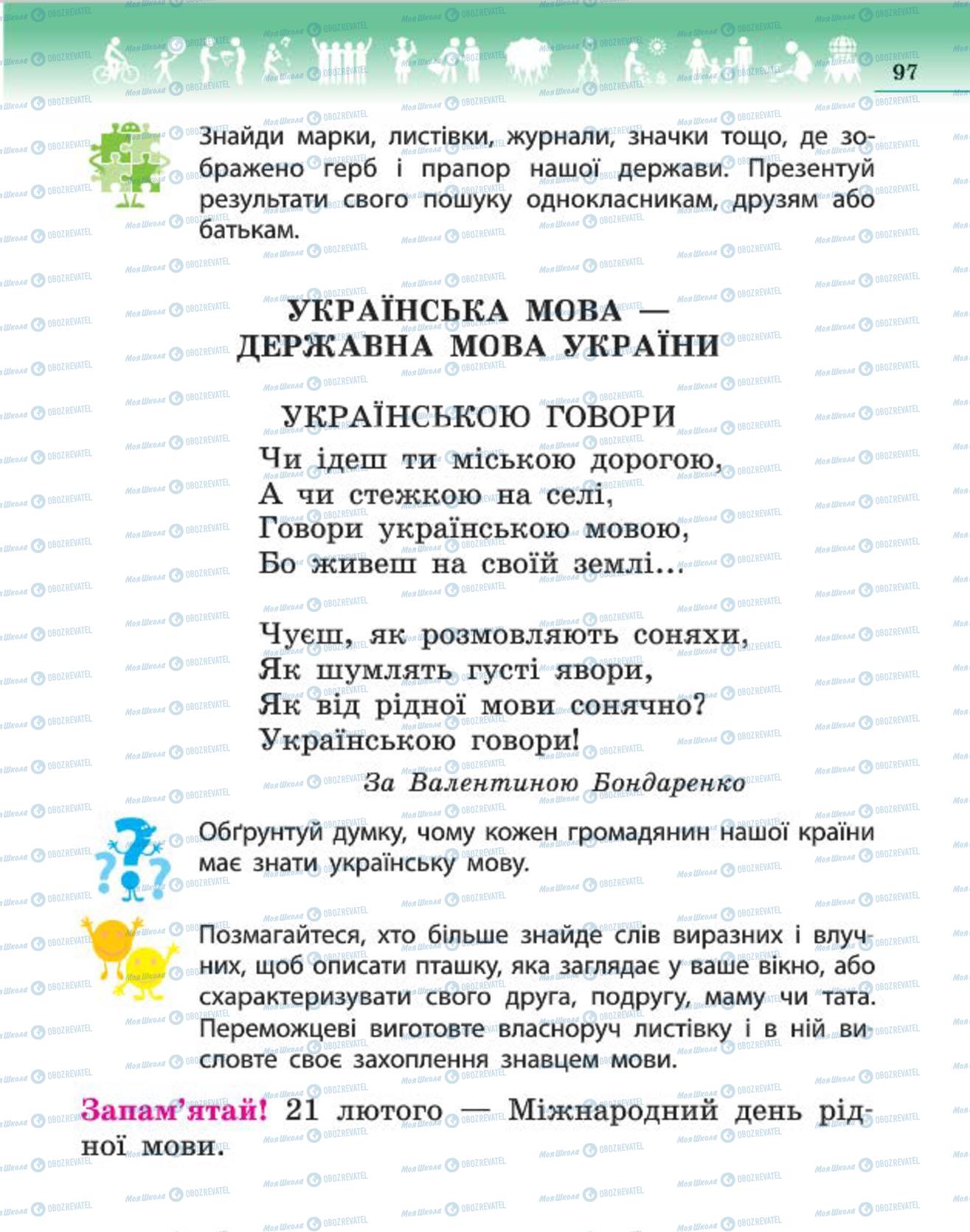 97

Знайди марки, листівки, журнали, значки тощо, де зображено герб і прапор нашої держави. Презентуй результати свого пошуку однокласникам, друзям або батькам.

УКРАЇНСЬКА МОВА — ДЕРЖАВНА МОВА УКРАЇНИ

УКРАЇНСЬКОЮ ГОВОРИ

Чи ідеш ти міською дорогою,
А чи стежкою на селі,
Говори українською мовою,
Бо живеш на своїй землі...

Чуєш, як розмовляють соняхи,
Як шумлять густі явори,
Як від рідної мови сонячно?
Українською говори!

За Валентиною Бондаренко

Обґрунтуй думку, чому кожен громадянин нашої країни має знати українську мову.

Позмагайтеся, хто більше знайде слів виразних і влучних, щоб описати пташку, яка заглядає у ваше вікно, або схарактеризувати свого друга, подругу, маму чи тата. Переможцеві виготовте власноруч листівку і в ній висловте своє захоплення знавцем мови.

Запам'ятай! 21 лютого — Міжнародний день рідної мови.